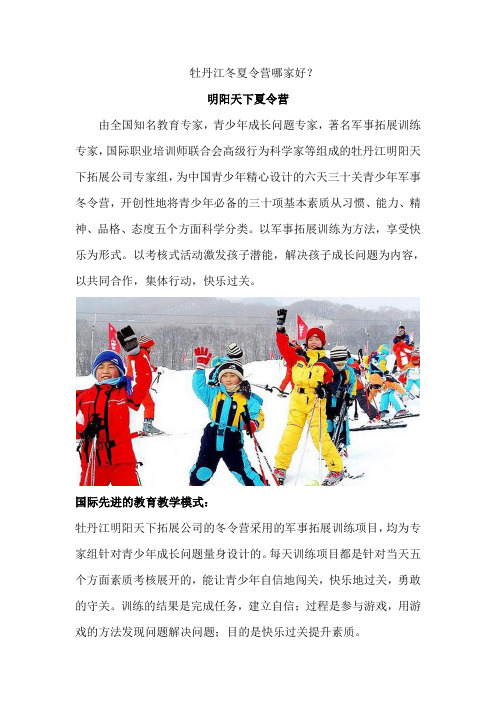 牡丹江冬夏令营哪家好？

明阳天下夏令营

由全国知名教育专家，青少年成长问题专家，著名军事拓展训练专家，国际职业培训师联合会高级行为科学家等组成的牡丹江明阳天下拓展公司专家组，为中国青少年精心设计的六天三十关青少年军事冬令营，开创性地将青少年必备的三十项基本素质从习惯、能力、精神、品格、态度五个方面科学分类。以军事拓展训练为方法，享受快乐为形式。以考核式活动激发孩子潜能，解决孩子成长问题为内容，以共同合作，集体行动，快乐过关。

国际先进的教育教学模式：

牡丹江明阳天下拓展公司的冬令营采用的军事拓展训练项目，均为专家组针对青少年成长问题量身设计的。每天训练项目都是针对当天五个方面素质考核展开的，能让青少年自信地闯关，快乐地过关，勇敢的守关。训练的结果是完成任务，建立自信；过程是参与游戏，用游戏的方法发现问题解决问题；目的是快乐过关提升素质。